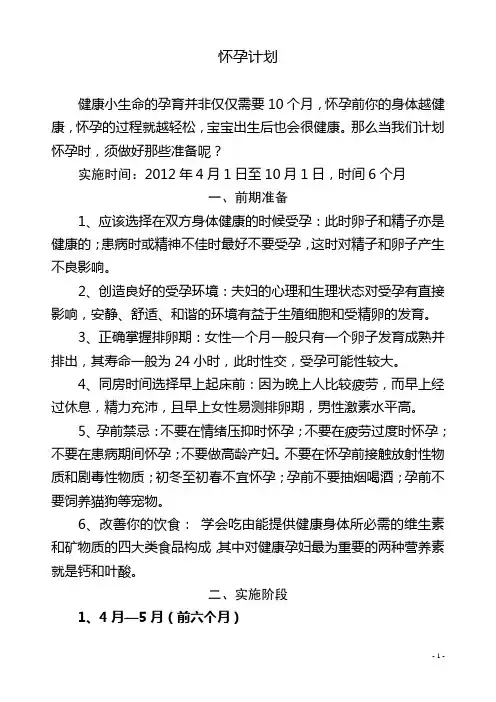 怀孕计划

健康小生命的孕育并非仅仅需要 10 个月，怀孕前你的身体越健康，怀孕的过程就越轻松，宝宝出生后也会很健康。那么当我们计划怀孕时，须做好那些准备呢？

实施时间：2012 年 4 月 1 日至 10 月 1 日，时间 6 个月

一、前期准备

1、应该选择在双方身体健康的时候受孕：此时卵子和精子亦是健康的；患病时或精神不佳时最好不要受孕，这时对精子和卵子产生不良影响。

2、创造良好的受孕环境：夫妇的心理和生理状态对受孕有直接影响，安静、舒适、和谐的环境有益于生殖细胞和受精卵的发育。

3、正确掌握排卵期：女性一个月一般只有一个卵子发育成熟并排出，其寿命一般为 24 小时，此时性交，受孕可能性较大。

4、同房时间选择早上起床前：因为晚上人比较疲劳，而早上经过休息，精力充沛，且早上女性易测排卵期，男性激素水平高。

5、孕前禁忌：不要在情绪压抑时怀孕；不要在疲劳过度时怀孕；不要在患病期间怀孕；不要做高龄产妇。不要在怀孕前接触放射性物质和剧毒性物质；初冬至初春不宜怀孕；孕前不要抽烟喝酒；孕前不要饲养猫狗等宠物。

6、改善你的饮食： 学会吃由能提供健康身体所必需的维生素和矿物质的四大类食品构成，其中对健康孕妇最为重要的两种营养素就是钙和叶酸。

二、实施阶段

1、4 月—5 月（前六个月）

- 1 -